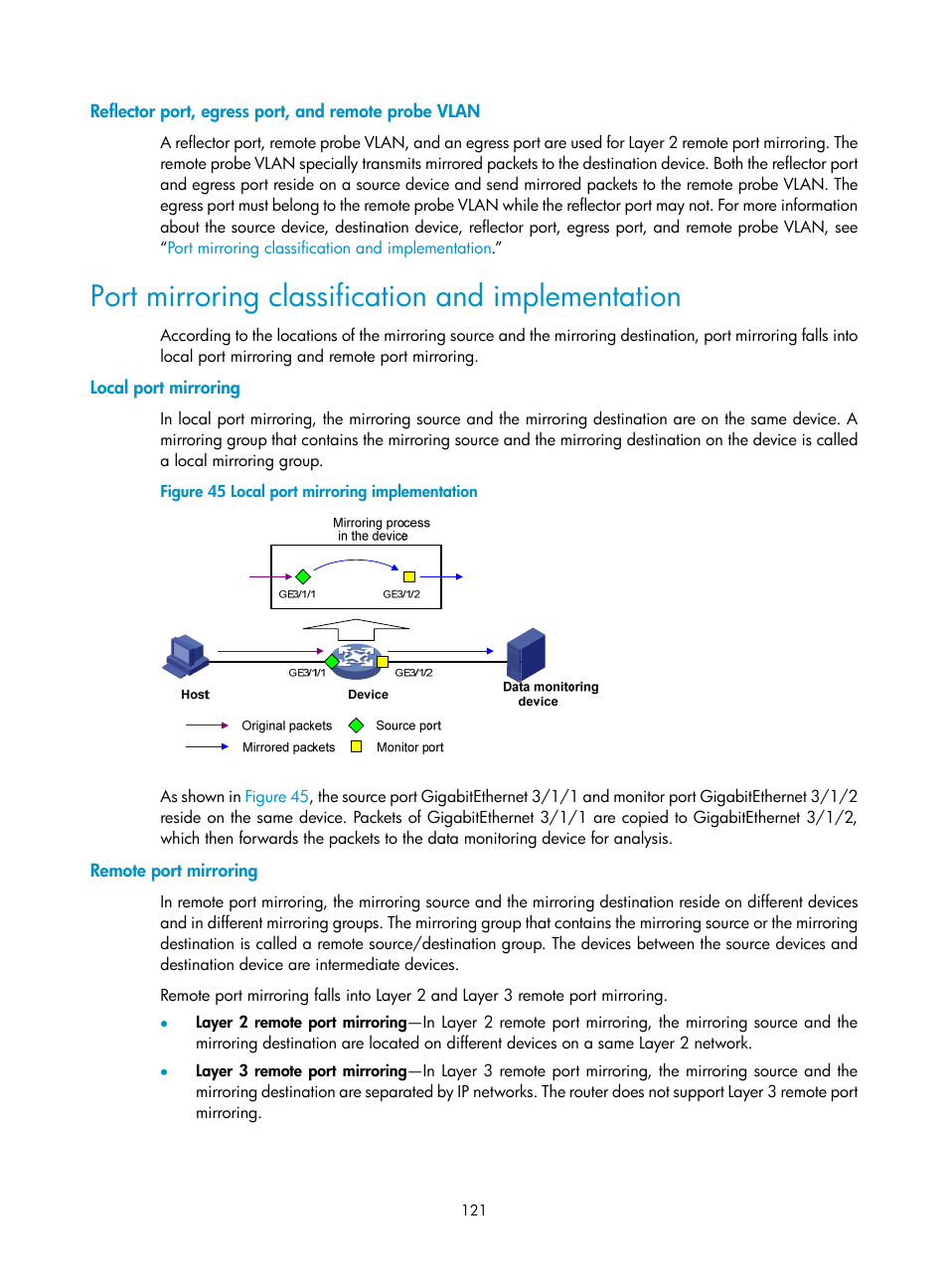 Reflector port, egress port, and remote probe VLAN

A reflector port, remote probe VLAN, and an egress port are used for Layer 2 remote port mirroring. The remote probe VLAN specially transmits mirrored packets to the destination device. Both the reflector port and egress port reside on a source device and send mirrored packets to the remote probe VLAN. The egress port must belong to the remote probe VLAN while the reflector port may not. For more information about the source device, destination device, reflector port, egress port, and remote probe VLAN, see "Port mirroring classification and implementation."

Port mirroring classification and implementation

According to the locations of the mirroring source and the mirroring destination, port mirroring falls into local port mirroring and remote port mirroring.

Local port mirroring

In local port mirroring, the mirroring source and the mirroring destination are on the same device. A mirroring group that contains the mirroring source and the mirroring destination on the device is called a local mirroring group.

Figure 45 Local port mirroring implementation

Mirroring process in the device

GE3/1/1

GE3/1/2

GE3/1/1

GE3/1/2

Host

Device

Data monitoring device

Original packets

Source port

Mirrored packets

Monitor port

As shown in Figure 45, the source port GigabitEthernet 3/1/1 and monitor port GigabitEthernet 3/1/2 reside on the same device. Packets of GigabitEthernet 3/1/1 are copied to GigabitEthernet 3/1/2, which then forwards the packets to the data monitoring device for analysis.

Remote port mirroring

In remote port mirroring, the mirroring source and the mirroring destination reside on different devices and in different mirroring groups. The mirroring group that contains the mirroring source or the mirroring destination is called a remote source/destination group. The devices between the source devices and destination device are intermediate devices.

Remote port mirroring falls into Layer 2 and Layer 3 remote port mirroring.

• Layer 2 remote port mirroring—In Layer 2 remote port mirroring, the mirroring source and the mirroring destination are located on different devices on a same Layer 2 network.

• Layer 3 remote port mirroring—In Layer 3 remote port mirroring, the mirroring source and the mirroring destination are separated by IP networks. The router does not support Layer 3 remote port mirroring.

121